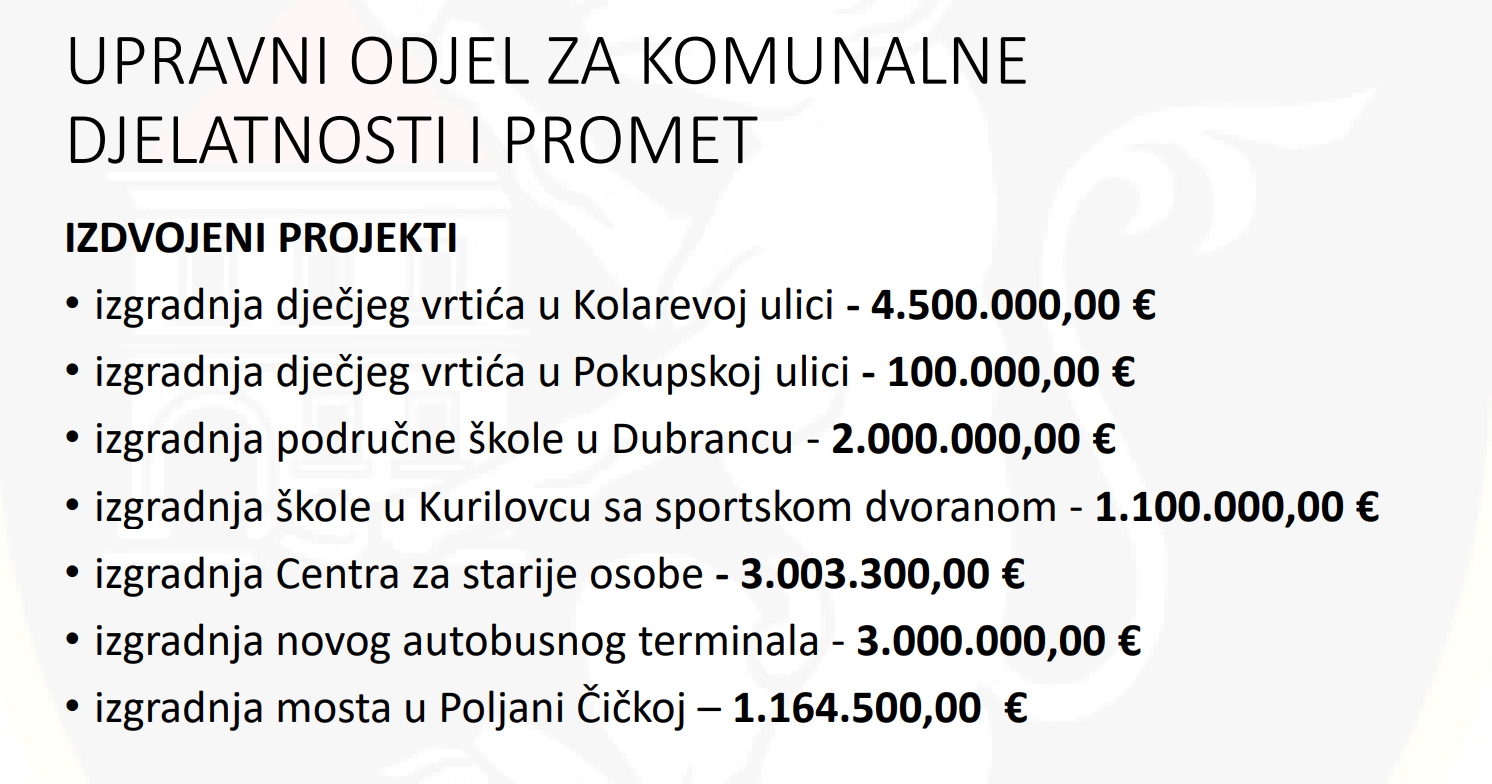 UPRAVNI ODJEL ZA KOMUNALNE DJELATNOSTI I PROMET

IZDVOJENI PROJEKTI

• izgradnja dječjeg vrtića u Kolarevoj ulici - 4.500.000,00 €
• izgradnja dječjeg vrtića u Pokupskoj ulici - 100.000,00 €
• izgradnja područne škole u Dubrancu - 2.000.000,00 €
• izgradnja škole u Kurilovcu sa sportskom dvoranom - 1.100.000,00 €
• izgradnja Centra za starije osobe - 3.003.300,00 €
• izgradnja novog autobusnog terminala - 3.000.000,00 €
• izgradnja mosta u Poljani Čičkoj – 1.164.500,00 €